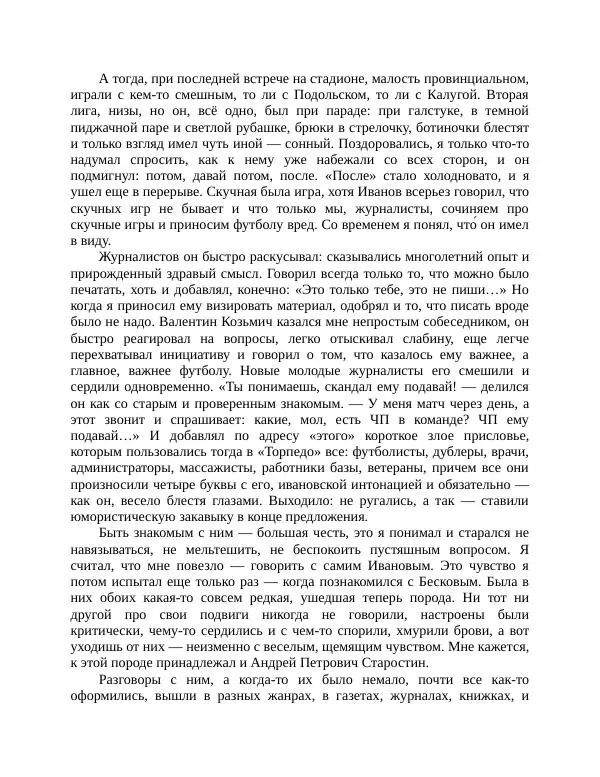 А тогда, при последней встрече на стадионе, малость провинциальном, играли с кем-то смешным, то ли с Подольском, то ли с Калугой. Вторая лига, низы, но он, всё одно, был при параде: при галстуке, в темной пиджачной паре и светлой рубашке, брюки в стрелочку, ботиночки блестят и только взгляд имел чуть иной — сонный. Поздоровались, я только что-то надумал спросить, как к нему уже набежали со всех сторон, и он подмигнул: потом, давай потом, после. «После» стало холодновато, и я ушел еще в перерыве. Скучная была игра, хотя Иванов всерьез говорил, что скучных игр не бывает и что только мы, журналисты, сочиняем про скучные игры и приносим футболу вред. Со временем я понял, что́ он имел в виду.

Журналистов он быстро раскусывал: сказывались многолетний опыт и прирожденный здравый смысл. Говорил всегда только то, что можно было печатать, хоть и добавлял, конечно: «Это только тебе, это не пиши…» Но когда я приносил ему визировать материал, одобрял и то, что писать вроде было не надо. Валентин Козьмич казался мне непростым собеседником, он быстро реагировал на вопросы, легко отыскивал слабину, еще легче перехватывал инициативу и говорил о том, что казалось ему важнее, а главное, важнее футболу. Новые молодые журналисты его смешили и сердили одновременно. «Ты понимаешь, скандал ему подавай! — делился он как со старым и проверенным знакомым. — У меня матч через день, а этот звонит и спрашивает: какие, мол, есть ЧП в команде? ЧП ему подавай…» И добавлял по адресу «этого» короткое злое присловье, которым пользовались тогда в «Торпедо» все: футболисты, дублеры, врачи, администраторы, массажисты, работники базы, ветераны, причем все они произносили четыре буквы с его, ивановской интонацией и обязательно — как он, весело блестя глазами. Выходило: не ругались, а так — ставили юмористическую закавыку в конце предложения.

Быть знакомым с ним — большая честь, это я понимал и старался не навязываться, не мельтешить, не беспокоить пустяшным вопросом. Я считал, что мне повезло — говорить с самим Ивановым. Это чувство я потом испытал еще только раз — когда познакомился с Бесковым. Была в них обоих какая-то совсем редкая, ушедшая теперь порода. Ни тот ни другой про свои подвиги никогда не говорили, настроены были критически, чему-то сердились и с чем-то спорили, хмурили брови, а вот уходишь от них — неизменно с веселым, щемящим чувством. Мне кажется, к этой породе принадлежал и Андрей Петрович Старостин.

Разговоры с ним, а когда-то их было немало, почти все как-то оформились, вышли в разных жанрах, в газетах, журналах, книжках, и